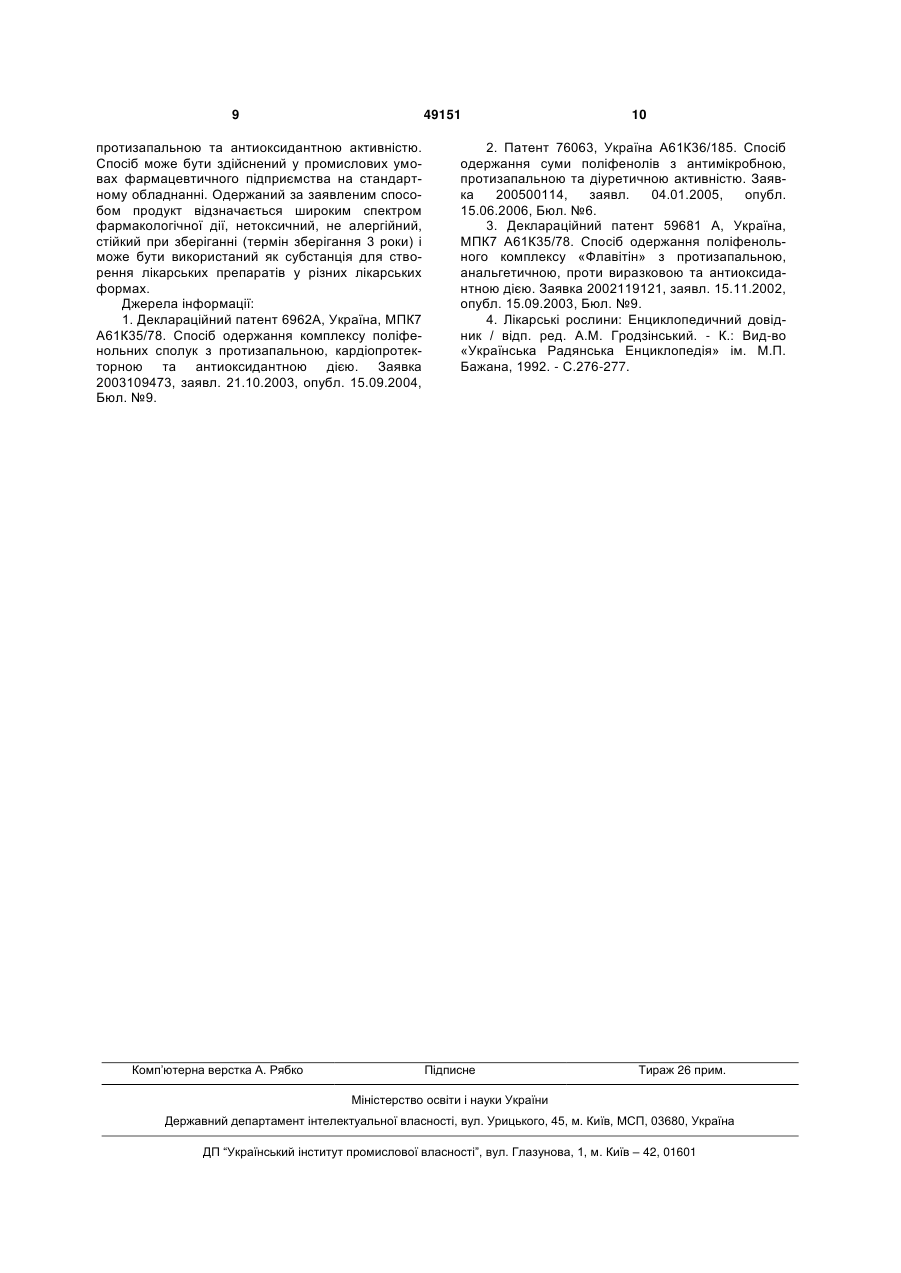 9 49151 10

протизапальною та антиоксидантною активністю. Спосіб може бути здійснений у промислових умовах фармацевтичного підприємства на стандартному обладнанні. Одержаний за заявленим способом продукт відзначається широким спектром фармакологічної дії, нетоксичний, не алергійний, стійкий при зберіганні (термін зберігання 3 роки) і може бути використаний як субстанція для створення лікарських препаратів у різних лікарських формах.

Джерела інформації:

1. Деклараційний патент 6962А, Україна, МПК7 А61К35/78. Спосіб одержання комплексу поліфенольних сполук з протизапальною, кардіопротекторною та антиоксидантною дією. Заявка 2003109473, заявл. 21.10.2003, опубл. 15.09.2004, Бюл. №9.

2. Патент 76063, Україна А61К36/185. Спосіб одержання суми поліфенолів з антимікробною, протизапальною та діуретичною активністю. Заявка 200500114, заявл. 04.01.2005, опубл. 15.06.2006, Бюл. №6.

3. Деклараційний патент 59681 А, Україна, МПК7 А61К35/78. Спосіб одержання поліфенольного комплексу «Флавітін» з протизапальною, анальгетичною, проти виразковою та антиоксидантною дією. Заявка 2002119121, заявл. 15.11.2002, опубл. 15.09.2003, Бюл. №9.

4. Лікарські рослини: Енциклопедичний довідник / відп. ред. А.М. Гродзінський. - К.: Вид-во «Українська Радянська Енциклопедія» ім. М.П. Бажана, 1992. - С.276-277.

Комп'ютерна верстка А. Рябко Підписне Тираж 26 прим.

Міністерство освіти і науки України

Державний департамент інтелектуальної власності, вул. Урицького, 45, м. Київ, МСП, 03680, Україна

ДП "Український інститут промислової власності", вул. Глазунова, 1, м. Київ – 42, 01601